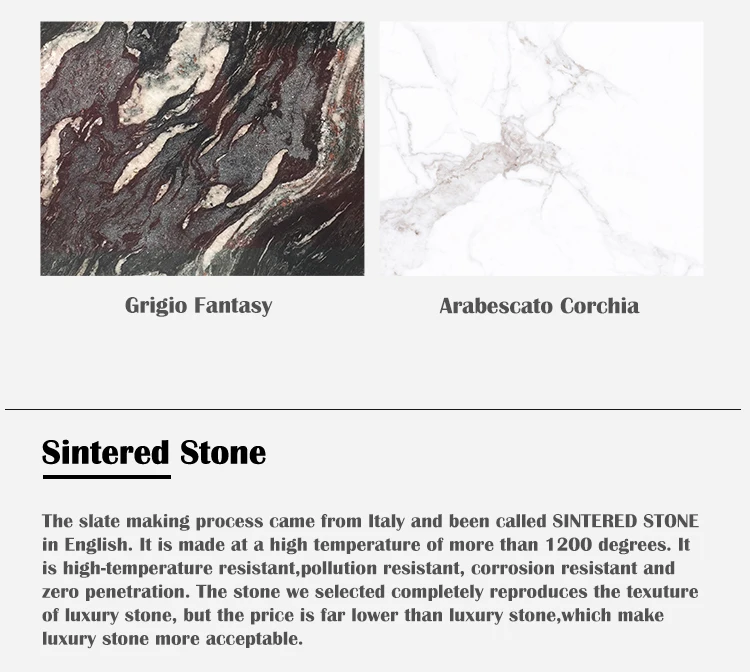 Grigio Fantasy

Arabescato Corchia

Sintered Stone

The slate making process came from Italy and been called SINTERED STONE in English. It is made at a high temperature of more than 1200 degrees. It is high-temperature resistant,pollution resistant, corrosion resistant and zero penetration. The stone we selected completely reproduces the texuture of luxury stone, but the price is far lower than luxury stone,which make luxury stone more acceptable.